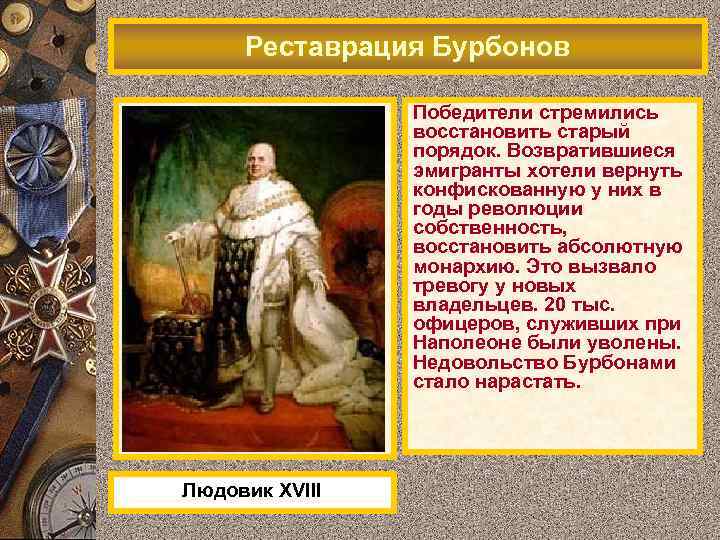 Реставрация Бурбонов

Победители стремились восстановить старый порядок. Возвратившиеся эмигранты хотели вернуть конфискованную у них в годы революции собственность, восстановить абсолютную монархию. Это вызвало тревогу у новых владельцев. 20 тыс. офицеров, служивших при Наполеоне были уволены. Недовольство Бурбонами стало нарастать.

Людовик XVIII